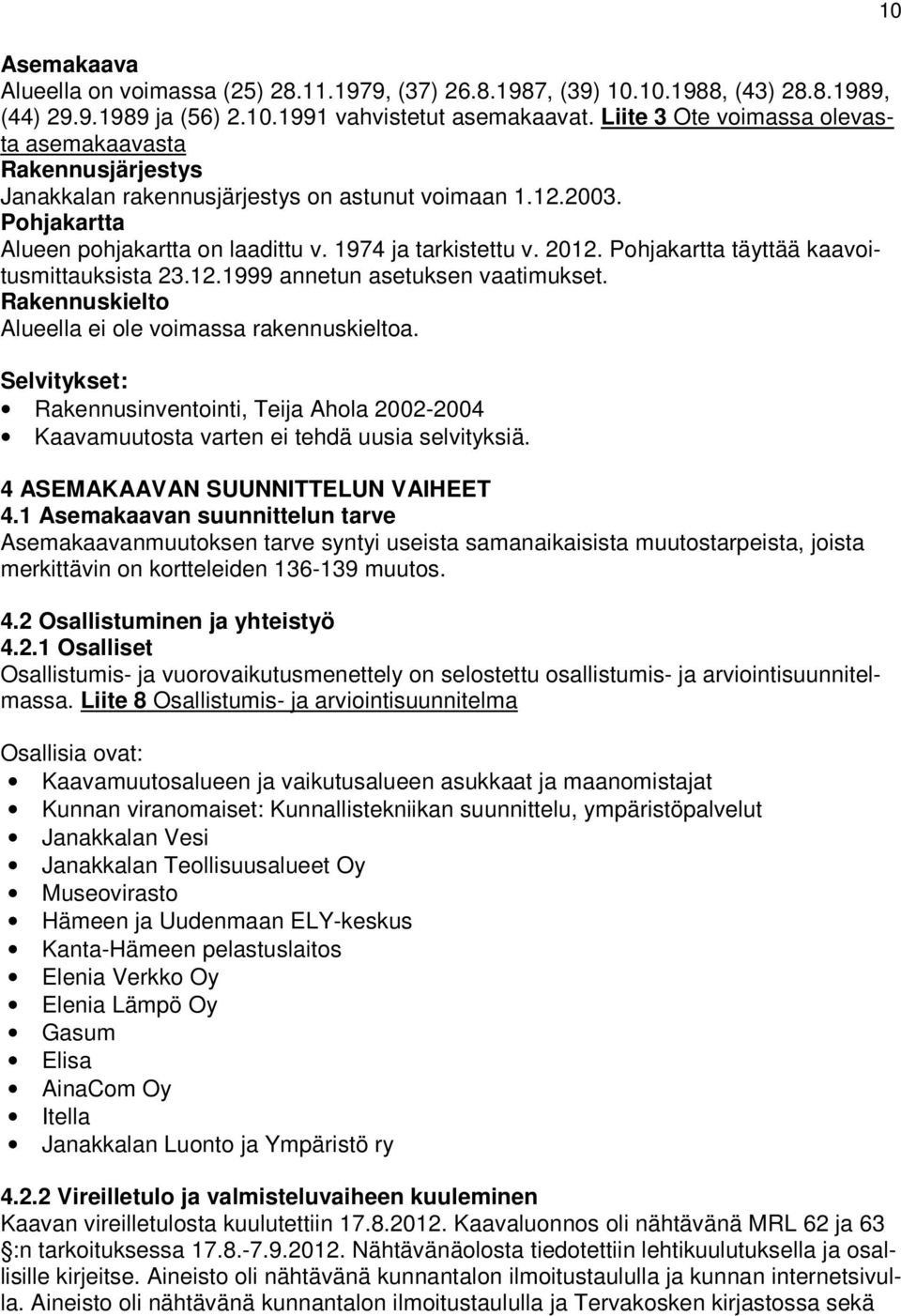 10

Asemakaava
Alueella on voimassa (25) 28.11.1979, (37) 26.8.1987, (39) 10.10.1988, (43) 28.8.1989, (44) 29.9.1989 ja (56) 2.10.1991 vahvistetut asemakaavat. Liite 3 Ote voimassa olevasta asemakaavasta
Rakennusjärjestys
Janakkalan rakennusjärjestys on astunut voimaan 1.12.2003.
Pohjakartta
Alueen pohjakartta on laadittu v. 1974 ja tarkistettu v. 2012. Pohjakartta täyttää kaavoitusmittauksista 23.12.1999 annetun asetuksen vaatimukset.
Rakennuskielto
Alueella ei ole voimassa rakennuskieltoa.

Selvitykset:
• Rakennusinventointi, Teija Ahola 2002-2004
• Kaavamuutosta varten ei tehdä uusia selvityksiä.

4 ASEMAKAAVAN SUUNNITTELUN VAIHEET
4.1 Asemakaavan suunnittelun tarve
Asemakaavanmuutoksen tarve syntyi useista samanaikaisista muutostarpeista, joista merkittävin on kortteleiden 136-139 muutos.

4.2 Osallistuminen ja yhteistyö
4.2.1 Osalliset
Osallistumis- ja vuorovaikutusmenettely on selostettu osallistumis- ja arviointisuunnitelmassa. Liite 8 Osallistumis- ja arviointisuunnitelma

Osallisia ovat:
• Kaavamuutosalueen ja vaikutusalueen asukkaat ja maanomistajat
• Kunnan viranomaiset: Kunnallistekniikan suunnittelu, ympäristöpalvelut
• Janakkalan Vesi
• Janakkalan Teollisuusalueet Oy
• Museovirasto
• Hämeen ja Uudenmaan ELY-keskus
• Kanta-Hämeen pelastuslaitos
• Elenia Verkko Oy
• Elenia Lämpö Oy
• Gasum
• Elisa
• AinaCom Oy
• Itella
• Janakkalan Luonto ja Ympäristö ry

4.2.2 Vireilletulo ja valmisteluvaiheen kuuleminen
Kaavan vireilletulosta kuulutettiin 17.8.2012. Kaavaluonnos oli nähtävänä MRL 62 ja 63 :n tarkoituksessa 17.8.-7.9.2012. Nähtävänäolosta tiedotettiin lehtikuulutuksella ja osallisille kirjeitse. Aineisto oli nähtävänä kunnantalon ilmoitustaululla ja kunnan internetsivulla. Aineisto oli nähtävänä kunnantalon ilmoitustaululla ja Tervakosken kirjastossa sekä